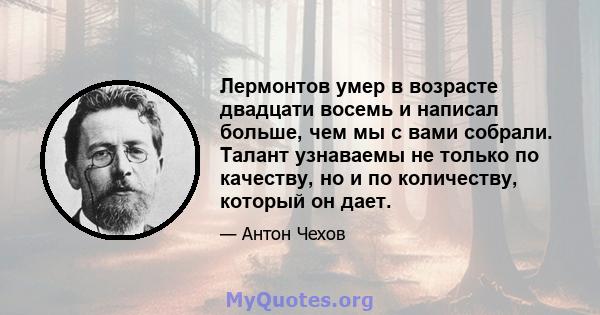 Лермонтов умер в возрасте двадцати восемь и написал больше, чем мы с вами собрали. Талант узнаваемы не только по качеству, но и по количеству, который он дает.

— Антон Чехов

MyQuotes.org